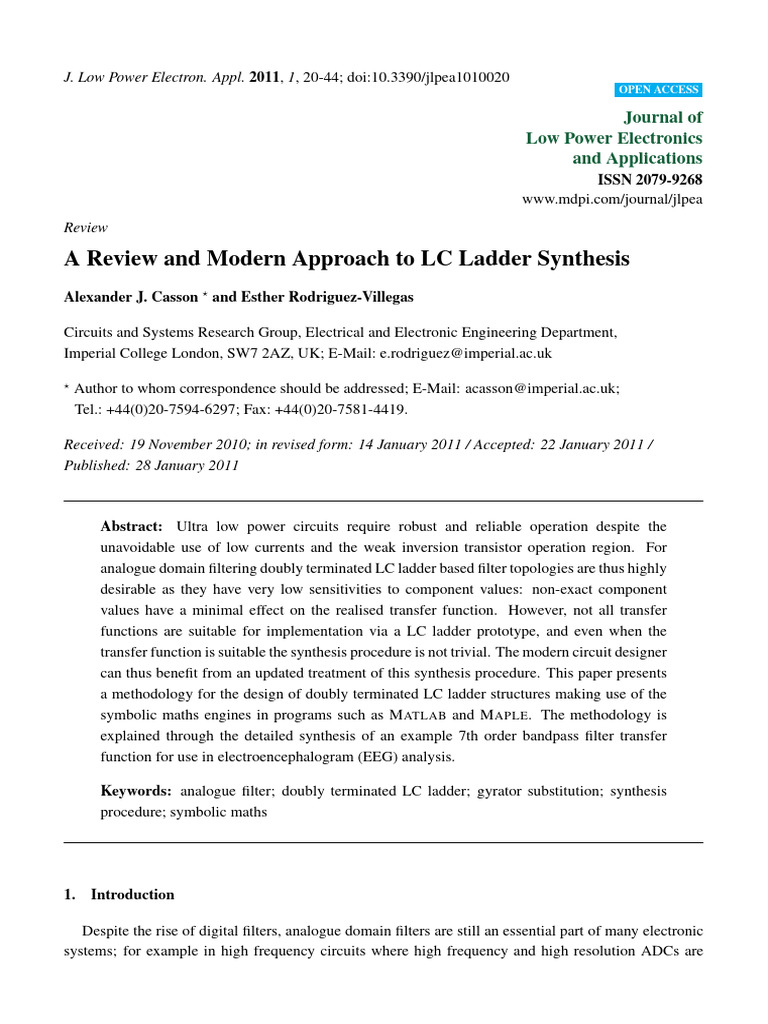 J. Low Power Electron. Appl. 2011, 1, 20-44; doi:10.3390/jlpea1010020

OPEN ACCESS

Journal of Low Power Electronics and Applications
ISSN 2079-9268
www.mdpi.com/journal/jlpea

Review

A Review and Modern Approach to LC Ladder Synthesis

Alexander J. Casson * and Esther Rodriguez-Villegas

Circuits and Systems Research Group, Electrical and Electronic Engineering Department, Imperial College London, SW7 2AZ, UK; E-Mail: e.rodriguez@imperial.ac.uk

* Author to whom correspondence should be addressed; E-Mail: acasson@imperial.ac.uk; Tel.: +44(0)20-7594-6297; Fax: +44(0)20-7581-4419.

Received: 19 November 2010; in revised form: 14 January 2011 / Accepted: 22 January 2011 / Published: 28 January 2011

Abstract: Ultra low power circuits require robust and reliable operation despite the unavoidable use of low currents and the weak inversion transistor operation region. For analogue domain filtering doubly terminated LC ladder based filter topologies are thus highly desirable as they have very low sensitivities to component values: non-exact component values have a minimal effect on the realised transfer function. However, not all transfer functions are suitable for implementation via a LC ladder prototype, and even when the transfer function is suitable the synthesis procedure is not trivial. The modern circuit designer can thus benefit from an updated treatment of this synthesis procedure. This paper presents a methodology for the design of doubly terminated LC ladder structures making use of the symbolic maths engines in programs such as MATLAB and MAPLE. The methodology is explained through the detailed synthesis of an example 7th order bandpass filter transfer function for use in electroencephalogram (EEG) analysis.

Keywords: analogue filter; doubly terminated LC ladder; gyrator substitution; synthesis procedure; symbolic maths

1. Introduction

Despite the rise of digital filters, analogue domain filters are still an essential part of many electronic systems; for example in high frequency circuits where high frequency and high resolution ADCs are